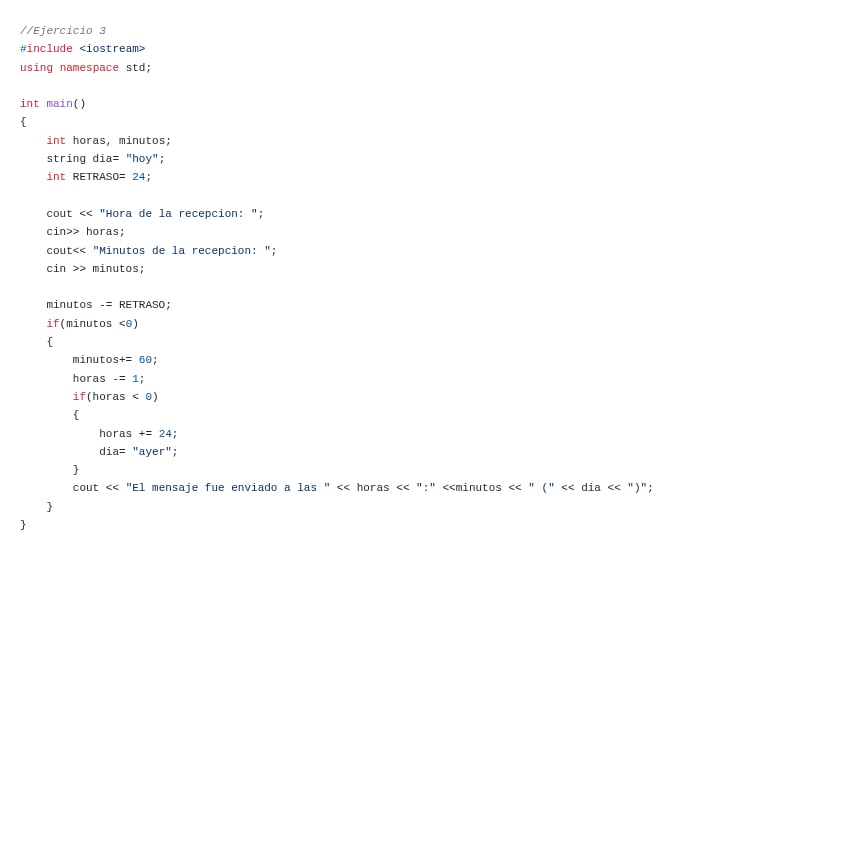 //Ejercicio 3
#include <iostream>
using namespace std;

int main()
{
    int horas, minutos;
    string dia= "hoy";
    int RETRASO= 24;

    cout << "Hora de la recepcion: ";
    cin>> horas;
    cout<< "Minutos de la recepcion: ";
    cin >> minutos;

    minutos -= RETRASO;
    if(minutos <0)
    {
        minutos+= 60;
        horas -= 1;
        if(horas < 0)
        {
            horas += 24;
            dia= "ayer";
        }
        cout << "El mensaje fue enviado a las " << horas << ":" <<minutos << " (" << dia << ")";
    }
}